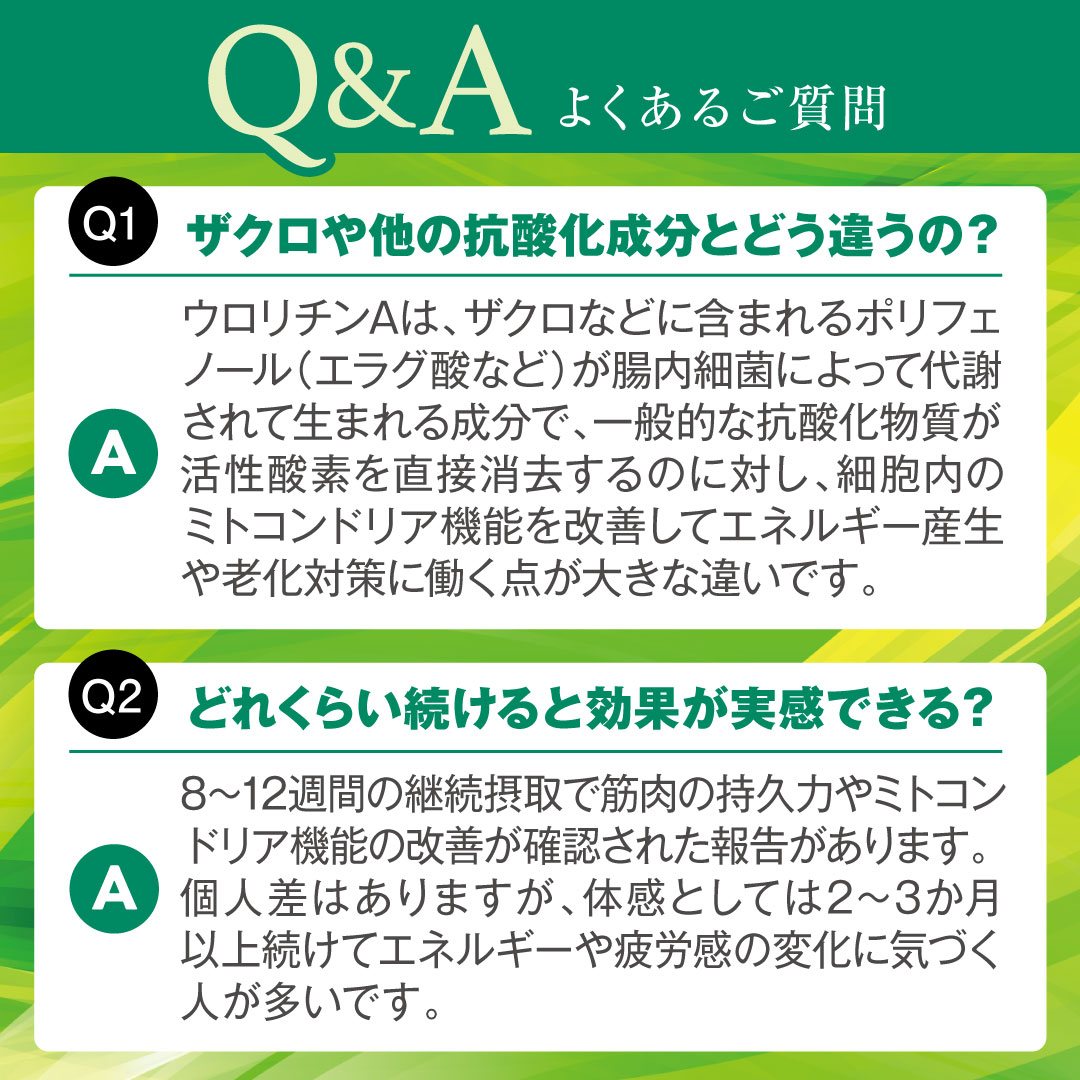 Q&A よくあるご質問

Q1 ザクロや他の抗酸化成分とどう違うの？

A ウロリチンAは、ザクロなどに含まれるポリフェノール（エラグ酸など）が腸内細菌によって代謝されて生まれる成分で、一般的な抗酸化物質が活性酸素を直接消去するのに対し、細胞内のミトコンドリア機能を改善してエネルギー産生や老化対策に働く点が大きな違いです。

Q2 どれくらい続けると効果が実感できる？

A 8～12週間の継続摂取で筋肉の持久力やミトコンドリア機能の改善が確認された報告があります。個人差はありますが、体感としては2～3か月以上続けてエネルギーや疲労感の変化に気づく人が多いです。